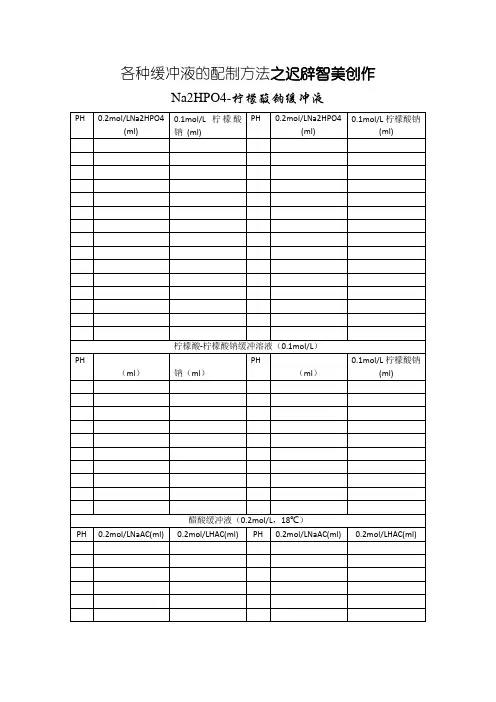 各种缓冲液的配制方法之迟辟智美创作

Na2HPO4-柠檬酸钠缓冲液

| PH | 0.2mol/LNa2HPO4 (ml) | 0.1mol/L 柠檬酸钠 (ml) | PH | 0.2mol/LNa2HPO4 (ml) | 0.1mol/L 柠檬酸钠 (ml) |
|---|---|---|---|---|---|
| | | | | | |
| | | | | | |
| | | | | | |
| | | | | | |
| | | | | | |
| | | | | | |
| | | | | | |
| | | | | | |
| | | | | | |
| | | | | | |
| | | | | | |
| | | | | | |
| | | | | | |
| | | | | | |
| | | | | | |

柠檬酸-柠檬酸钠缓冲溶液（0.1mol/L）

| PH | （ml） | 钠（ml） | PH | （ml） | 0.1mol/L 柠檬酸钠 (ml) |
|---|---|---|---|---|---|
| | | | | | |
| | | | | | |
| | | | | | |
| | | | | | |
| | | | | | |
| | | | | | |
| | | | | | |
| | | | | | |
| | | | | | |
| | | | | | |

醋酸缓冲液（0.2mol/L，18℃）

| PH | 0.2mol/LNaAC(ml) | 0.2mol/LHAC(ml) | PH | 0.2mol/LNaAC(ml) | 0.2mol/LHAC(ml) |
|---|---|---|---|---|---|
| | | | | | |
| | | | | | |
| | | | | | |
| | | | | | |
| | | | | | |
| | | | | | |